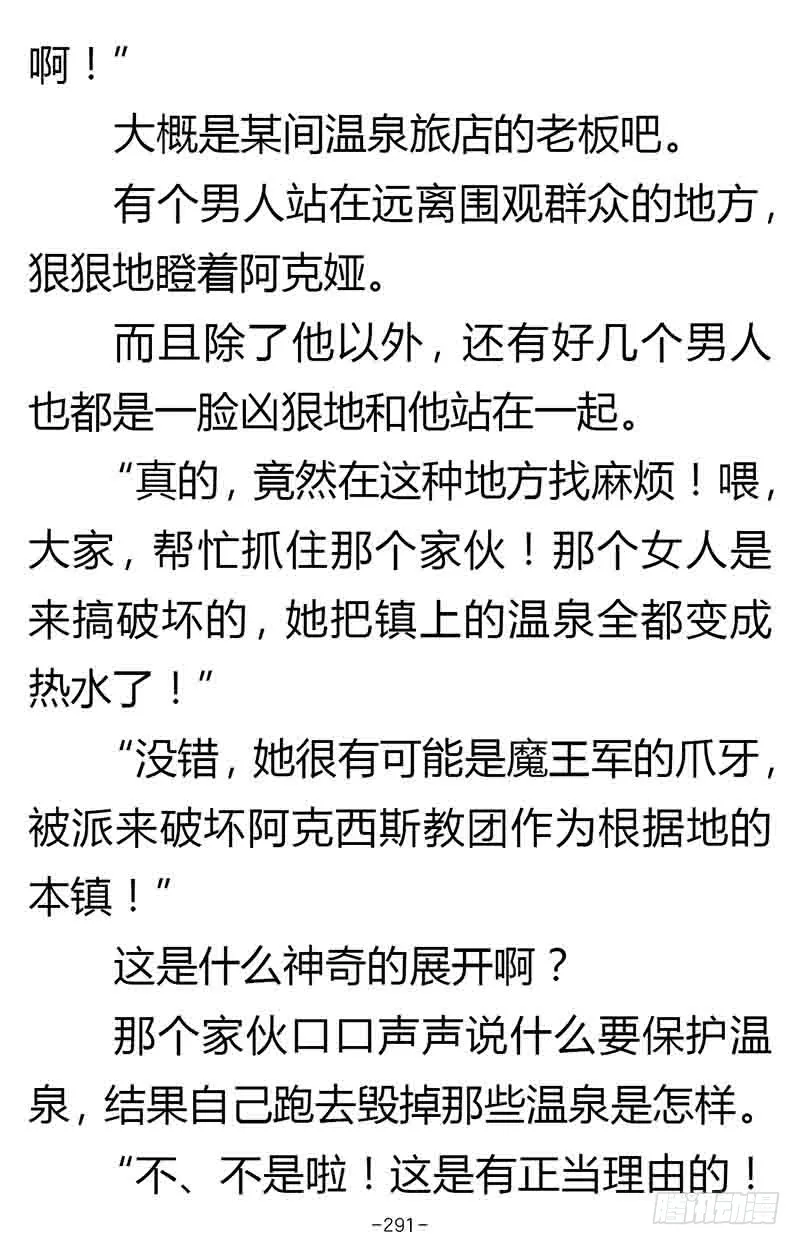 啊！”

大概是某间温泉旅店的老板吧。

有个男人站在远离围观群众的地方，狠狠地瞪着阿克娅。

而且除了他以外，还有好几个男人也都是一脸凶狠地和他站在一起。

“真的，竟然在这种地方找麻烦！喂，大家，帮忙抓住那个家伙！那个女人是来搞破坏的，她把镇上的温泉全都变成热水了！”

“没错，她很有可能是魔王军的爪牙，被派来破坏阿克西斯教团作为根据地的本镇！”

这是什么神奇的展开啊？

那个家伙口口声声说什么要保护温泉，结果自己跑去毁掉那些温泉是怎样。

“不、不是啦！这是有正当理由的！

-291-

腾讯动漫